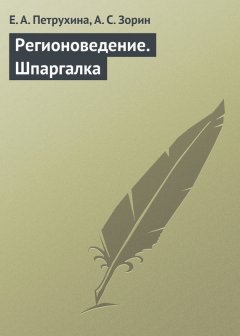 Е. А. Петрухина, А. С. Зорин

Регионоведение. Шпаргалка